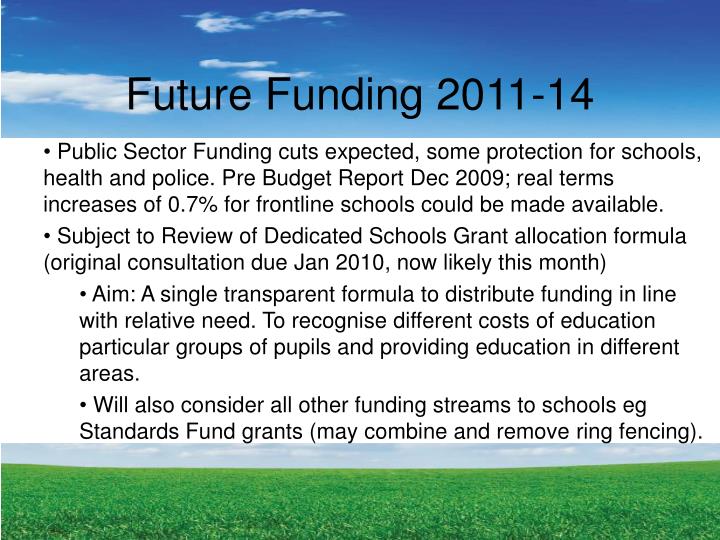 Future Funding 2011-14

• Public Sector Funding cuts expected, some protection for schools, health and police. Pre Budget Report Dec 2009; real terms increases of 0.7% for frontline schools could be made available.

• Subject to Review of Dedicated Schools Grant allocation formula (original consultation due Jan 2010, now likely this month)

• Aim: A single transparent formula to distribute funding in line with relative need. To recognise different costs of education particular groups of pupils and providing education in different areas.

• Will also consider all other funding streams to schools eg Standards Fund grants (may combine and remove ring fencing).